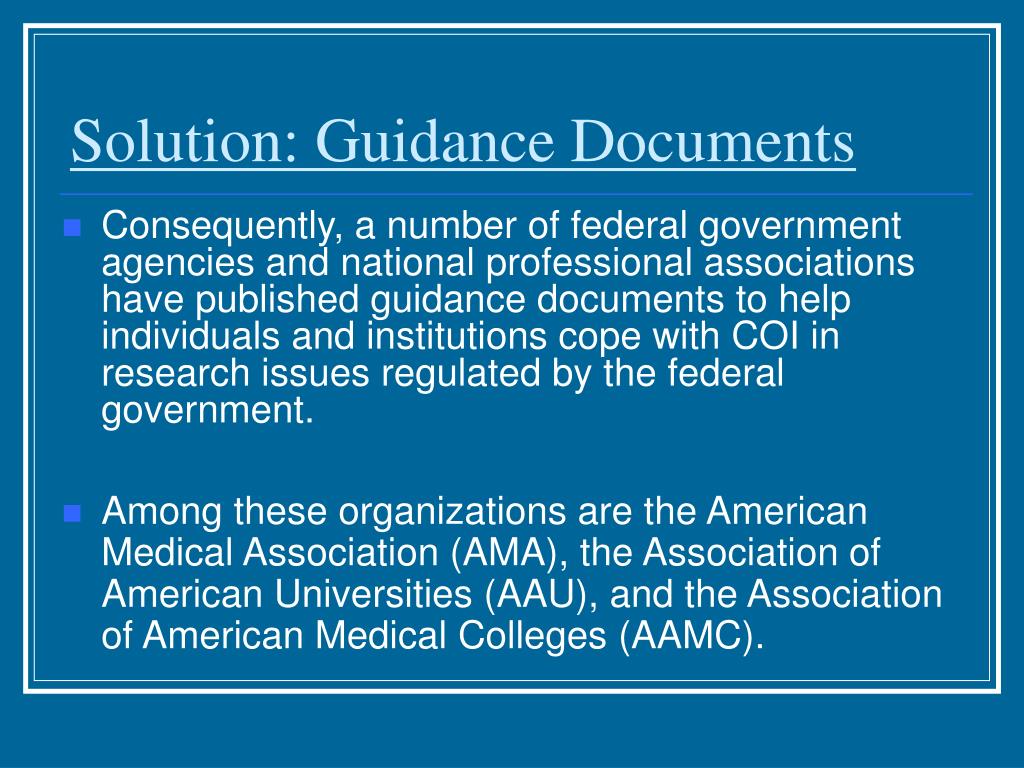 Solution: Guidance Documents

Consequently, a number of federal government agencies and national professional associations have published guidance documents to help individuals and institutions cope with COI in research issues regulated by the federal government.

Among these organizations are the American Medical Association (AMA), the Association of American Universities (AAU), and the Association of American Medical Colleges (AAMC).